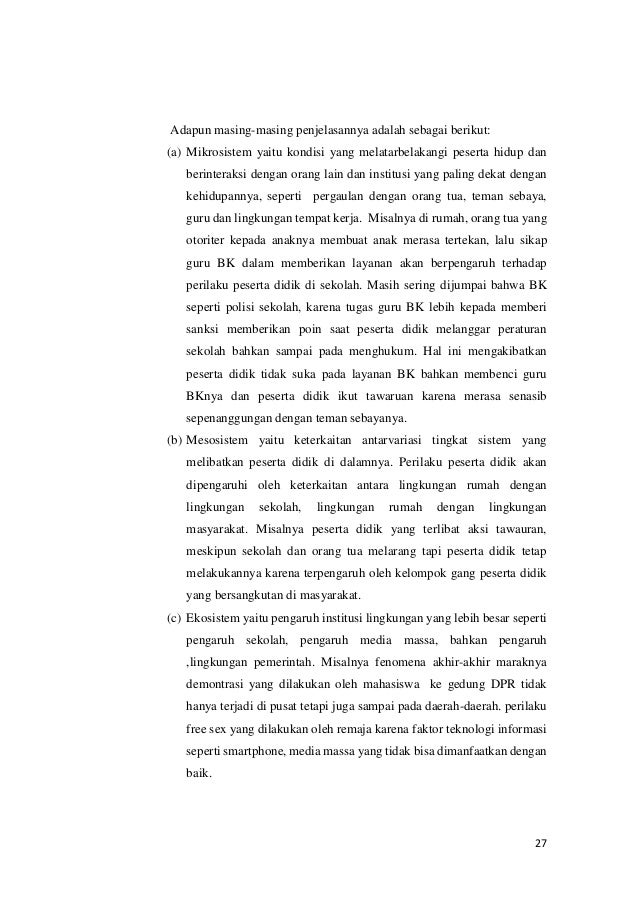 Adapun masing-masing penjelasannya adalah sebagai berikut:

(a) Mikrosistem yaitu kondisi yang melatarbelakangi peserta hidup dan berinteraksi dengan orang lain dan institusi yang paling dekat dengan kehidupannya, seperti pergaulan dengan orang tua, teman sebaya, guru dan lingkungan tempat kerja. Misalnya di rumah, orang tua yang otoriter kepada anaknya membuat anak merasa tertekan, lalu sikap guru BK dalam memberikan layanan akan berpengaruh terhadap perilaku peserta didik di sekolah. Masih sering dijumpai bahwa BK seperti polisi sekolah, karena tugas guru BK lebih kepada memberi sanksi memberikan poin saat peserta didik melanggar peraturan sekolah bahkan sampai pada menghukum. Hal ini mengakibatkan peserta didik tidak suka pada layanan BK bahkan membenci guru BKnya dan peserta didik ikut tawaruan karena merasa senasib sepenanggungan dengan teman sebayanya.

(b) Mesosistem yaitu keterkaitan antarvariasi tingkat sistem yang melibatkan peserta didik di dalamnya. Perilaku peserta didik akan dipengaruhi oleh keterkaitan antara lingkungan rumah dengan lingkungan sekolah, lingkungan rumah dengan lingkungan masyarakat. Misalnya peserta didik yang terlibat aksi tawauran, meskipun sekolah dan orang tua melarang tapi peserta didik tetap melakukannya karena terpengaruh oleh kelompok gang peserta didik yang bersangkutan di masyarakat.

(c) Ekosistem yaitu pengaruh institusi lingkungan yang lebih besar seperti pengaruh sekolah, pengaruh media massa, bahkan pengaruh ,lingkungan pemerintah. Misalnya fenomena akhir-akhir maraknya demontrasi yang dilakukan oleh mahasiswa ke gedung DPR tidak hanya terjadi di pusat tetapi juga sampai pada daerah-daerah. perilaku free sex yang dilakukan oleh remaja karena faktor teknologi informasi seperti smartphone, media massa yang tidak bisa dimanfaatkan dengan baik.

27